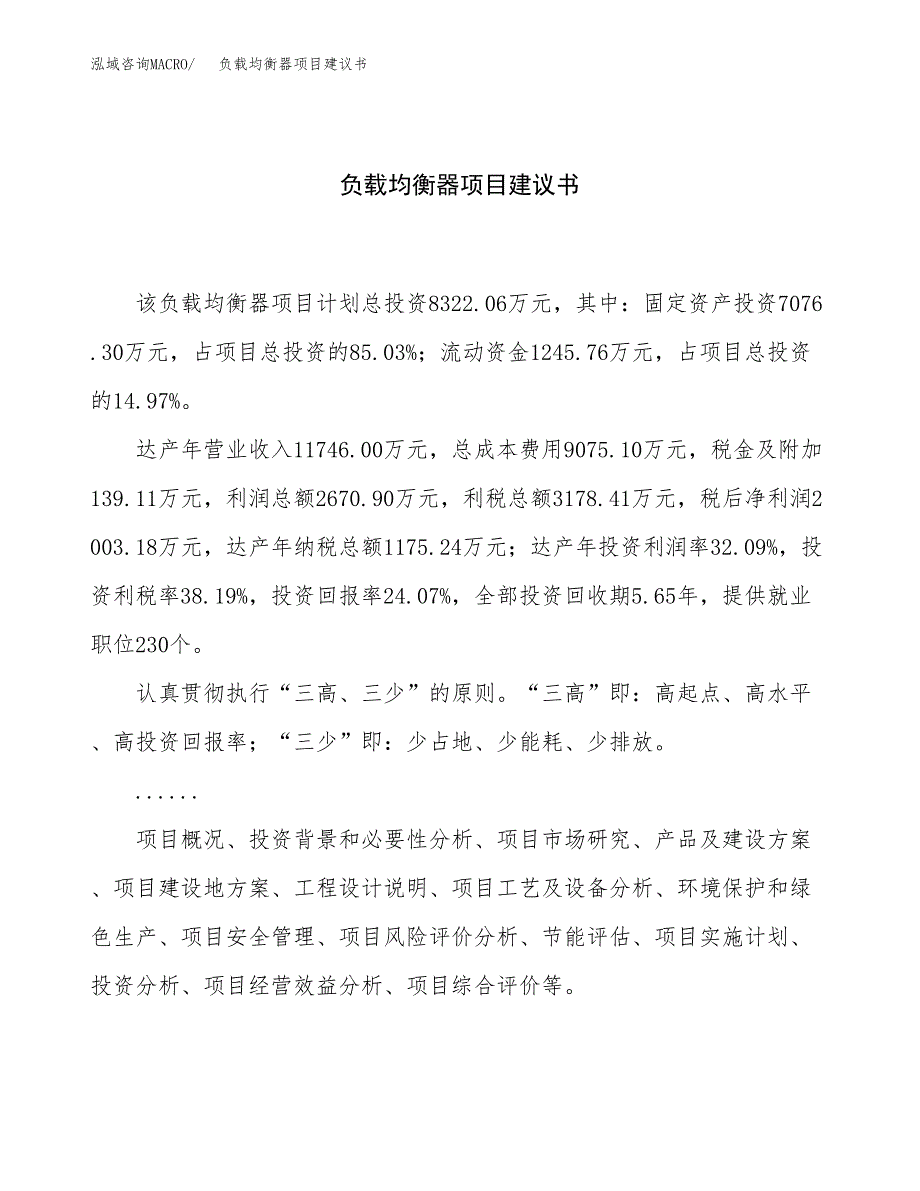 泓域咨询MACRO/　负载均衡器项目建议书

负载均衡器项目建议书

该负载均衡器项目计划总投资8322.06万元，其中：固定资产投资7076.30万元，占项目总投资的85.03%；流动资金1245.76万元，占项目总投资的14.97%。

达产年营业收入11746.00万元，总成本费用9075.10万元，税金及附加139.11万元，利润总额2670.90万元，利税总额3178.41万元，税后净利润2003.18万元，达产年纳税总额1175.24万元；达产年投资利润率32.09%，投资利税率38.19%，投资回报率24.07%，全部投资回收期5.65年，提供就业职位230个。

认真贯彻执行“三高、三少”的原则。“三高”即：高起点、高水平、高投资回报率；“三少”即：少占地、少能耗、少排放。

......

项目概况、投资背景和必要性分析、项目市场研究、产品及建设方案、项目建设地方案、工程设计说明、项目工艺及设备分析、环境保护和绿色生产、项目安全管理、项目风险评价分析、节能评估、项目实施计划、投资分析、项目经营效益分析、项目综合评价等。